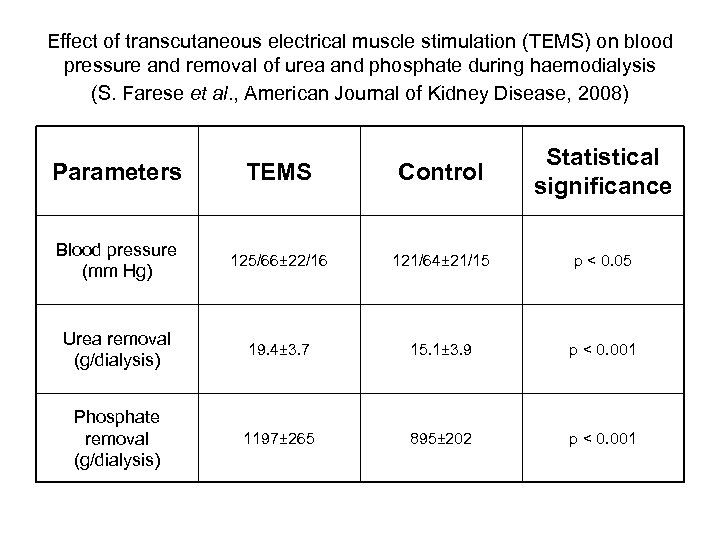 Effect of transcutaneous electrical muscle stimulation (TEMS) on blood pressure and removal of urea and phosphate during haemodialysis
(S. Farese et al., American Journal of Kidney Disease, 2008)

| Parameters | TEMS | Control | Statistical significance |
|---|---|---|---|
| Blood pressure (mm Hg) | 125/66±22/16 | 121/64±21/15 | p < 0.05 |
| Urea removal (g/dialysis) | 19.4±3.7 | 15.1±3.9 | p < 0.001 |
| Phosphate removal (g/dialysis) | 1197±265 | 895±202 | p < 0.001 |